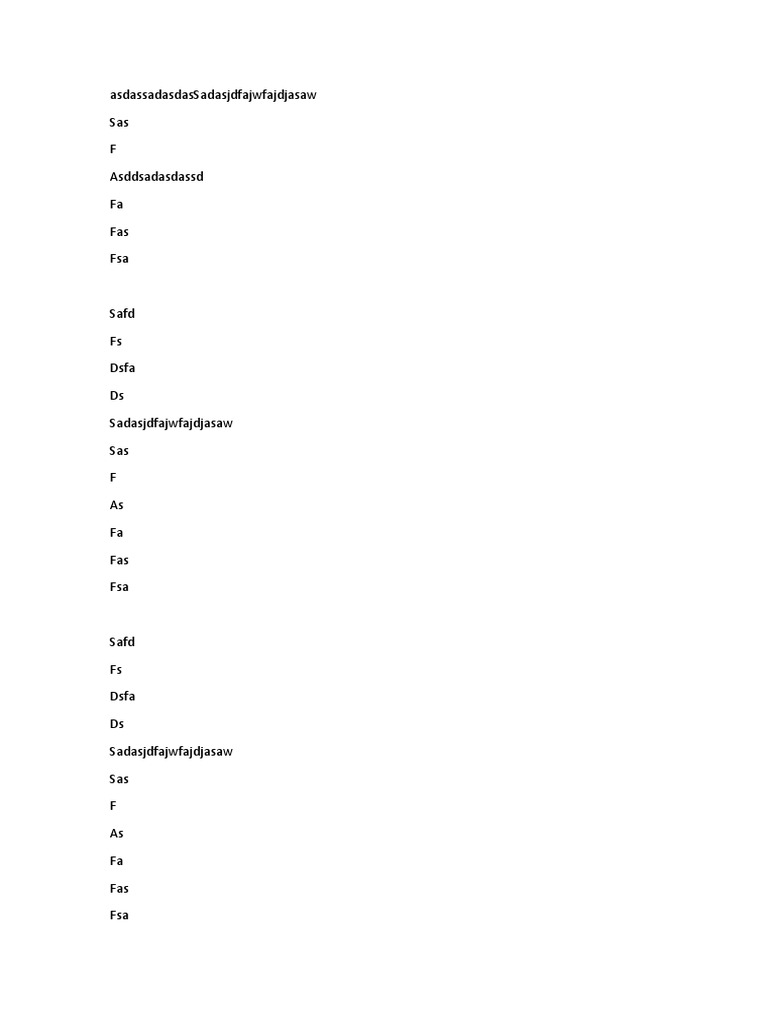 asdassadasdasSadasjdfajwfajdjasaw

Sas

F

Asddsadasdassd

Fa

Fas

Fsa

Safd

Fs

Dsfa

Ds

Sadasjdfajwfajdjasaw

Sas

F

As

Fa

Fas

Fsa

Safd

Fs

Dsfa

Ds

Sadasjdfajwfajdjasaw

Sas

F

As

Fa

Fas

Fsa